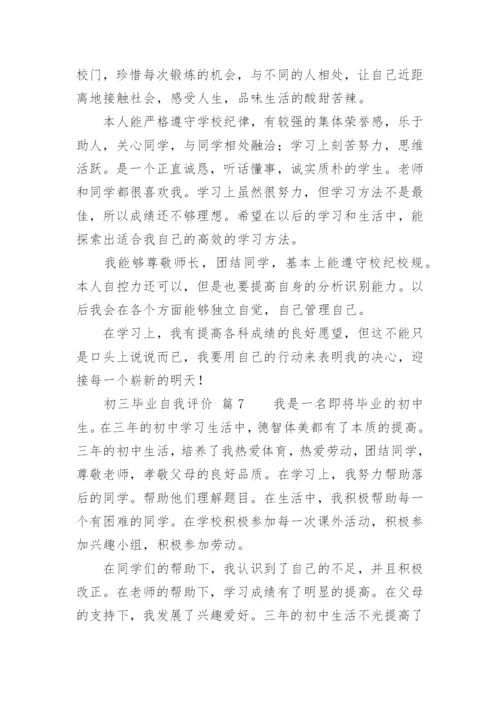 校门，珍惜每次锻炼的机会，与不同的人相处，让自己近距离地接触社会，感受人生，品味生活的酸甜苦辣。

本人能严格遵守学校纪律，有较强的集体荣誉感，乐于助人，关心同学，与同学相处融洽；学习上刻苦努力，思维活跃。是一个正直诚恳，听话懂事，诚实质朴的学生。老师和同学都很喜欢我。学习上虽然很努力，但学习方法不是最佳，所以成绩还不够理想。希望在以后的学习和生活中，能探索出适合我自己的高效的学习方法。

我能够尊敬师长，团结同学，基本上能遵守校纪校规。本人自控力还可以，但是也要提高自身的分析识别能力。以后我会在各个方面能够独立自觉，自己管理自己。

在学习上，我有提高各科成绩的良好愿望，但这不能只是口头上说说而已，我要用自己的行动来表明我的决心，迎接每一个崭新的明天！

初三毕业自我评价 篇7 我是一名即将毕业的初中生。在三年的初中学习生活中，德智体美都有了本质的提高。三年的初中生活，培养了我热爱体育，热爱劳动，团结同学，尊敬老师，孝敬父母的良好品质。在学习上，我努力帮助落后的同学。帮助他们理解题目。在生活中，我积极帮助每一个有困难的同学。在学校积极参加每一次课外活动，积极参加兴趣小组，积极参加劳动。

在同学们的帮助下，我认识到了自己的不足，并且积极改正。在老师的帮助下，学习成绩有了明显的提高。在父母的支持下，我发展了兴趣爱好。三年的初中生活不光提高了